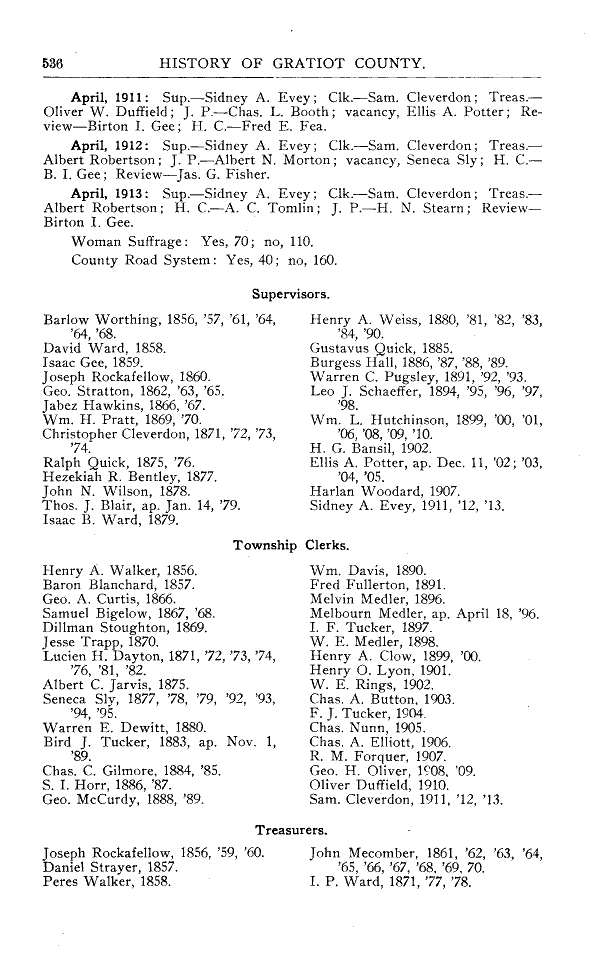 536 HISTORY OF GRATIOT COUNTY.

April, 1911: Sup.—Sidney A. Evey; Clk.—Sam. Cleverdon; Treas.—Oliver W. Duffield; J. P.—Chas. L. Booth; vacancy, Ellis A. Potter; Review—Birton I. Gee; H. C.—Fred E. Fea.

April, 1912: Sup.—Sidney A. Evey; Clk.—Sam. Cleverdon; Treas.—Albert Robertson; J. P.—Albert N. Morton; vacancy, Seneca Sly; H. C.—B. I. Gee; Review—Jas. G. Fisher.

April, 1913: Sup.—Sidney A. Evey; Clk.—Sam. Cleverdon; Treas.—Albert Robertson; H. C.—A. C. Tomlin; J. P.—H. N. Stearn; Review—Birton I. Gee.

Woman Suffrage: Yes, 70; no, 110.

County Road System: Yes, 40; no, 160.

Supervisors.

Barlow Worthing, 1856, '57, '61, '64, '64, '68.
David Ward, 1858.
Isaac Gee, 1859.
Joseph Rockafellow, 1860.
Geo. Stratton, 1862, '63, '65.
Jabez Hawkins, 1866, '67.
Wm. H. Pratt, 1869, '70.
Christopher Cleverdon, 1871, '72, '73, '74.
Ralph Quick, 1875, '76.
Hezekiah R. Bentley, 1877.
John N. Wilson, 1878.
Thos. J. Blair, ap. Jan. 14, '79.
Isaac B. Ward, 1879.

Henry A. Weiss, 1880, '81, '82, '83, '84, '90.
Gustavus Quick, 1885.
Burgess Hall, 1886, '87, '88, '89.
Warren C. Pugsley, 1891, '92, '93.
Leo J. Schaeffer, 1894, '95, '96, '97, '98.
Wm. L. Hutchinson, 1899, '00, '01, '06, '08, '09, '10.
H. G. Bansil, 1902.
Ellis A. Potter, ap. Dec. 11, '02; '03, '04, '05.
Harlan Woodard, 1907.
Sidney A. Evey, 1911, '12, '13.

Township Clerks.

Henry A. Walker, 1856.
Baron Blanchard, 1857.
Geo. A. Curtis, 1866.
Samuel Bigelow, 1867, '68.
Dillman Stoughton, 1869.
Jesse Trapp, 1870.
Lucien H. Dayton, 1871, '72, '73, '74, '76, '81, '82.
Albert C. Jarvis, 1875.
Seneca Sly, 1877, '78, '79, '92, '93, '94, '95.
Warren E. Dewitt, 1880.
Bird J. Tucker, 1883, ap. Nov. 1, '89.
Chas. C. Gilmore, 1884, '85.
S. I. Horr, 1886, '87.
Geo. McCurdy, 1888, '89.

Wm. Davis, 1890.
Fred Fullerton, 1891.
Melvin Medler, 1896.
Melbourn Medler, ap. April 18, '96.
I. F. Tucker, 1897.
W. E. Medler, 1898.
Henry A. Clow, 1899, '00.
Henry O. Lyon, 1901.
W. E. Rings, 1902.
Chas. A. Button, 1903.
F. J. Tucker, 1904.
Chas. Nunn, 1905.
Chas. A. Elliott, 1906.
R. M. Forquer, 1907.
Geo. H. Oliver, 1908, '09.
Oliver Duffield, 1910.
Sam. Cleverdon, 1911, '12, '13.

Treasurers.

Joseph Rockafellow, 1856, '59, '60.
Daniel Strayer, 1857.
Peres Walker, 1858.

John Mecomber, 1861, '62, '63, '64, '65, '66, '67, '68, '69, 70.
I. P. Ward, 1871, '77, '78.